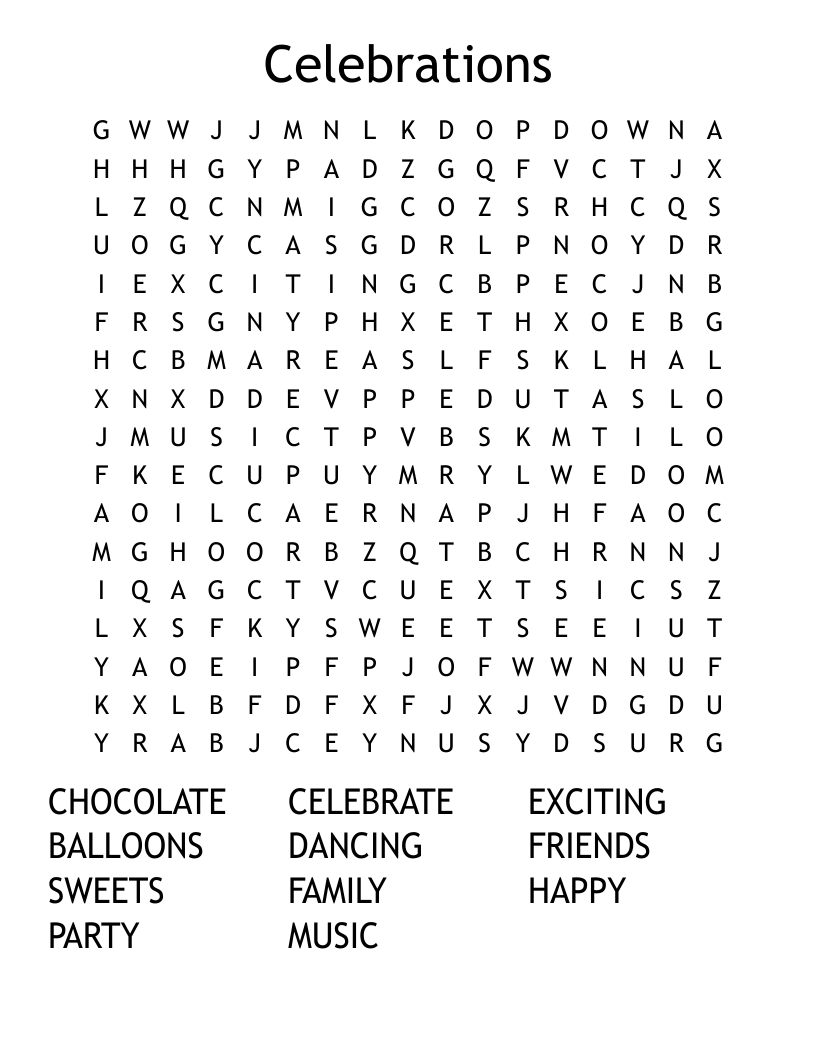 Celebrations

G W W J J M N L K D O P D O W N A
H H H G Y P A D Z G Q F V C T J X
L Z Q C N M I G C O Z S R H C Q S
U O G Y C A S G D R L P N O Y D R
I E X C I T I N G C B P E C J N B
F R S G N Y P H X E T H X O E B G
H C B M A R E A S L F S K L H A L
X N X D D E V P P E D U T A S L O
J M U S I C T P V B S K M T I L O
F K E C U P U Y M R Y L W E D O M
A O I L C A E R N A P J H F A O C
M G H O O R B Z Q T B C H R N N J
I Q A G C T V C U E X T S I C S Z
L X S F K Y S W E E T S E E I U T
Y A O E I P F P J O F W W N N U F
K X L B F D F X F J X J V D G D U
Y R A B J C E Y N U S Y D S U R G

CHOCOLATE
BALLOONS
SWEETS
PARTY

CELEBRATE
DANCING
FAMILY
MUSIC

EXCITING
FRIENDS
HAPPY